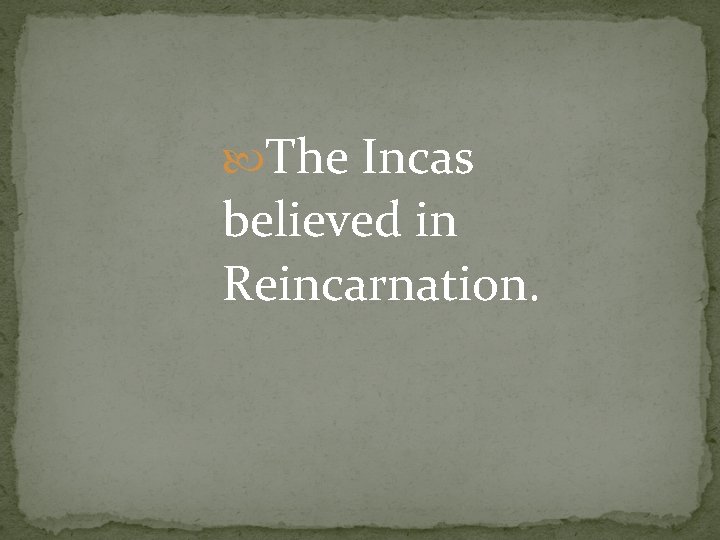 The Incas believed in Reincarnation.